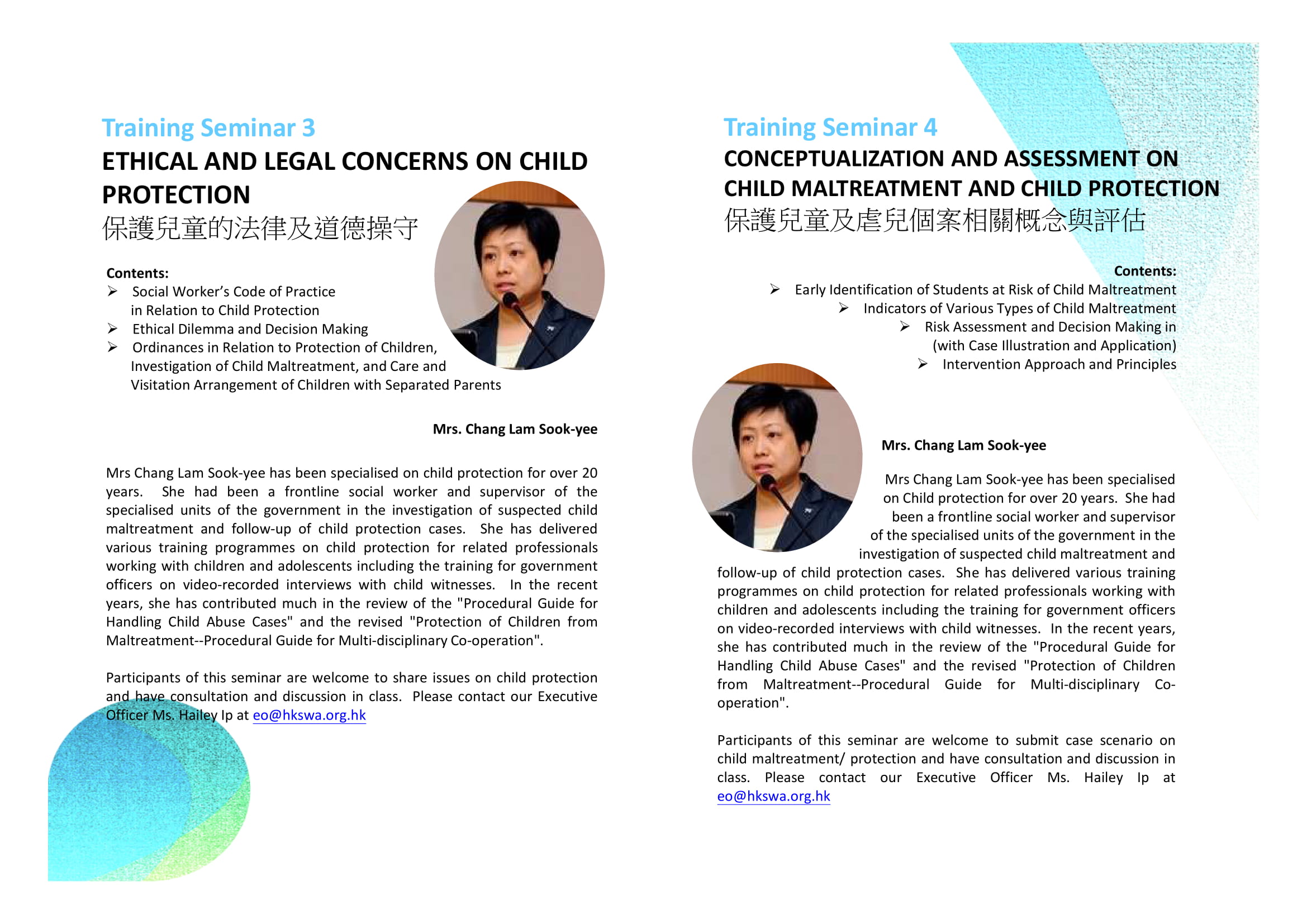 Training Seminar 3
ETHICAL AND LEGAL CONCERNS ON CHILD PROTECTION
保護兒童的法律及道德操守

Contents:
➢ Social Worker's Code of Practice in Relation to Child Protection
➢ Ethical Dilemma and Decision Making
➢ Ordinances in Relation to Protection of Children, Investigation of Child Maltreatment, and Care and Visitation Arrangement of Children with Separated Parents

Mrs. Chang Lam Sook-yee

Mrs Chang Lam Sook-yee has been specialised on child protection for over 20 years. She had been a frontline social worker and supervisor of the specialised units of the government in the investigation of suspected child maltreatment and follow-up of child protection cases. She has delivered various training programmes on child protection for related professionals working with children and adolescents including the training for government officers on video-recorded interviews with child witnesses. In the recent years, she has contributed much in the review of the "Procedural Guide for Handling Child Abuse Cases" and the revised "Protection of Children from Maltreatment--Procedural Guide for Multi-disciplinary Co-operation".

Participants of this seminar are welcome to share issues on child protection and have consultation and discussion in class. Please contact our Executive Officer Ms. Hailey Ip at eo@hkswa.org.hk

Training Seminar 4
CONCEPTUALIZATION AND ASSESSMENT ON CHILD MALTREATMENT AND CHILD PROTECTION
保護兒童及虐兒個案相關概念與評估

Contents:
➢ Early Identification of Students at Risk of Child Maltreatment
➢ Indicators of Various Types of Child Maltreatment
➢ Risk Assessment and Decision Making in (with Case Illustration and Application)
➢ Intervention Approach and Principles

Mrs. Chang Lam Sook-yee

Mrs Chang Lam Sook-yee has been specialised on Child protection for over 20 years. She had been a frontline social worker and supervisor of the specialised units of the government in the investigation of suspected child maltreatment and follow-up of child protection cases. She has delivered various training programmes on child protection for related professionals working with children and adolescents including the training for government officers on video-recorded interviews with child witnesses. In the recent years, she has contributed much in the review of the "Procedural Guide for Handling Child Abuse Cases" and the revised "Protection of Children from Maltreatment--Procedural Guide for Multi-disciplinary Co-operation".

Participants of this seminar are welcome to submit case scenario on child maltreatment/ protection and have consultation and discussion in class. Please contact our Executive Officer Ms. Hailey Ip at eo@hkswa.org.hk